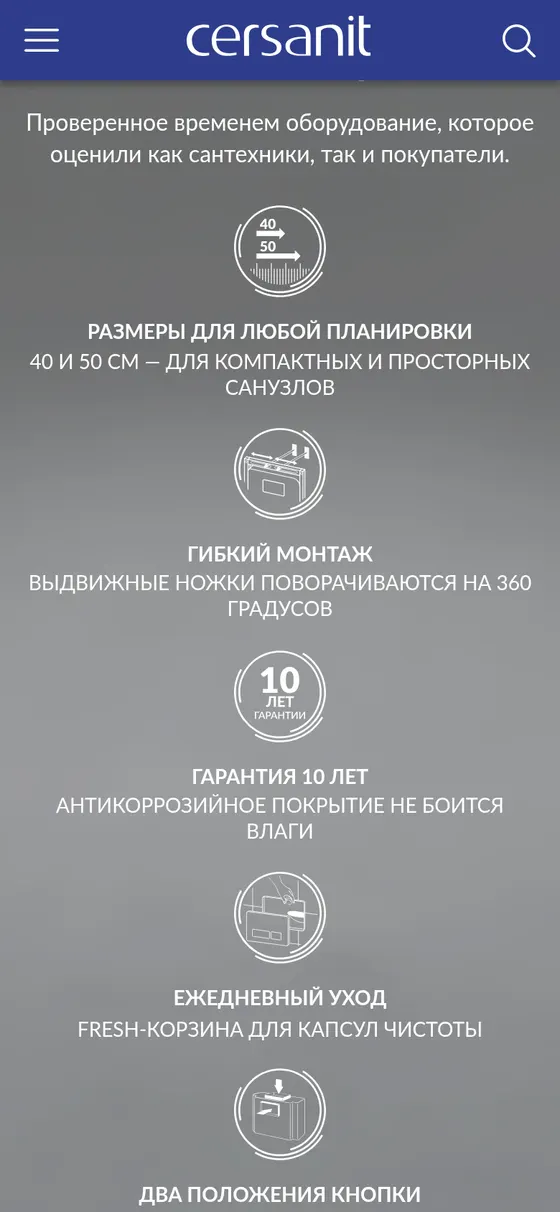 cersanit

Проверенное временем оборудование, которое оценили как сантехники, так и покупатели.

40
50

РАЗМЕРЫ ДЛЯ ЛЮБОЙ ПЛАНИРОВКИ
40 И 50 СМ — ДЛЯ КОМПАКТНЫХ И ПРОСТОРНЫХ САНУЗЛОВ

ГИБКИЙ МОНТАЖ
ВЫДВИЖНЫЕ НОЖКИ ПОВОРАЧИВАЮТСЯ НА 360 ГРАДУСОВ

10
ЛЕТ
ГАРАНТИИ

ГАРАНТИЯ 10 ЛЕТ
АНТИКОРРОЗИЙНОЕ ПОКРЫТИЕ НЕ БОИТСЯ ВЛАГИ

ЕЖЕДНЕВНЫЙ УХОД
FRESH-КОРЗИНА ДЛЯ КАПСУЛ ЧИСТОТЫ

ДВА ПОЛОЖЕНИЯ КНОПКИ